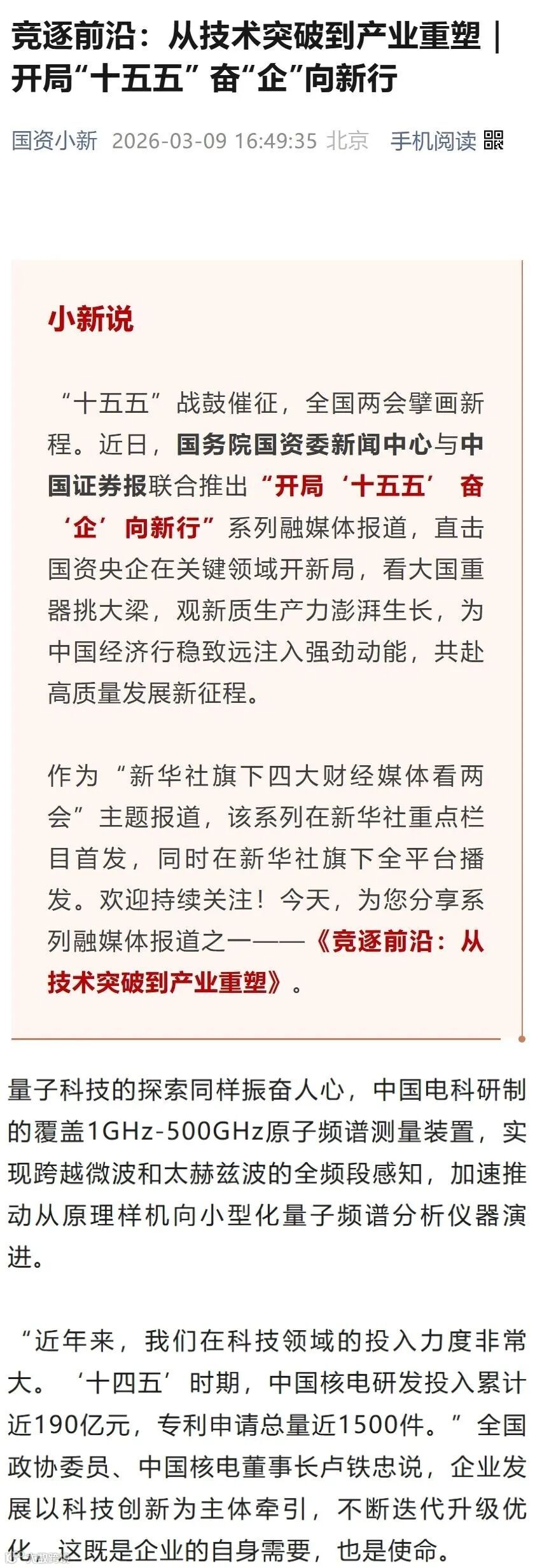 竞逐前沿：从技术突破到产业重塑｜开局“十五五” 奋“企”向新行

国资小新 2026-03-09 16:49:35 北京 手机阅读

小新说

“十五五”战鼓催征，全国两会擘画新程。近日，国务院国资委新闻中心与中国证券报联合推出“开局‘十五五’ 奋‘企’向新行”系列融媒体报道，直击国资央企在关键领域开新局，看大国重器挑大梁，观新质生产力澎湃生长，为中国经济行稳致远注入强劲动能，共赴高质量发展新征程。

作为“新华社旗下四大财经媒体看两会”主题报道，该系列在新华社重点栏目首发，同时在新华社旗下全平台播发。欢迎持续关注！今天，为您分享系列融媒体报道之一——《竞逐前沿：从技术突破到产业重塑》。

量子科技的探索同样振奋人心，中国电科研制的覆盖1GHz-500GHz原子频谱测量装置，实现跨越微波和太赫兹波的全频段感知，加速推动从原理样机向小型化量子频谱分析仪器演进。

“近年来，我们在科技领域的投入力度非常大。‘十四五’时期，中国核电研发投入累计近190亿元，专利申请总量近1500件。”全国政协委员、中国核电董事长卢铁忠说，企业发展以科技创新为主体牵引，不断迭代升级优化，这既是企业的自身需要，也是使命。